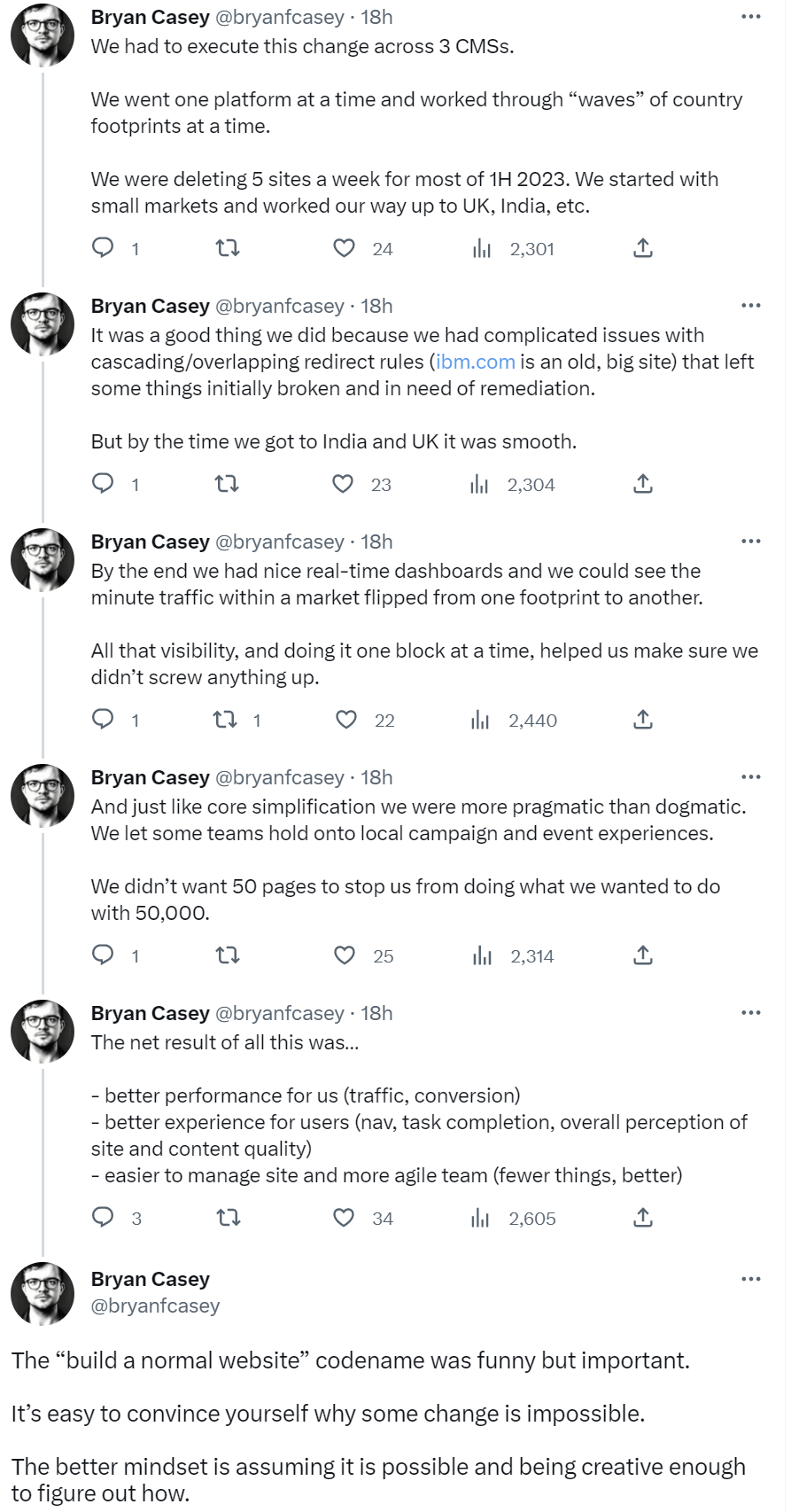 Bryan Casey @bryanfcasey · 18h
We had to execute this change across 3 CMSs.

We went one platform at a time and worked through “waves” of country footprints at a time.

We were deleting 5 sites a week for most of 1H 2023. We started with small markets and worked our way up to UK, India, etc.

1 24 2,301

Bryan Casey @bryanfcasey · 18h
It was a good thing we did because we had complicated issues with cascading/overlapping redirect rules (ibm.com is an old, big site) that left some things initially broken and in need of remediation.

But by the time we got to India and UK it was smooth.

1 23 2,304

Bryan Casey @bryanfcasey · 18h
By the end we had nice real-time dashboards and we could see the minute traffic within a market flipped from one footprint to another.

All that visibility, and doing it one block at a time, helped us make sure we didn’t screw anything up.

1 1 22 2,440

Bryan Casey @bryanfcasey · 18h
And just like core simplification we were more pragmatic than dogmatic. We let some teams hold onto local campaign and event experiences.

We didn’t want 50 pages to stop us from doing what we wanted to do with 50,000.

1 25 2,314

Bryan Casey @bryanfcasey · 18h
The net result of all this was...

- better performance for us (traffic, conversion)
- better experience for users (nav, task completion, overall perception of site and content quality)
- easier to manage site and more agile team (fewer things, better)

3 34 2,605

Bryan Casey
@bryanfcasey

The “build a normal website” codename was funny but important.

It’s easy to convince yourself why some change is impossible.

The better mindset is assuming it is possible and being creative enough to figure out how.